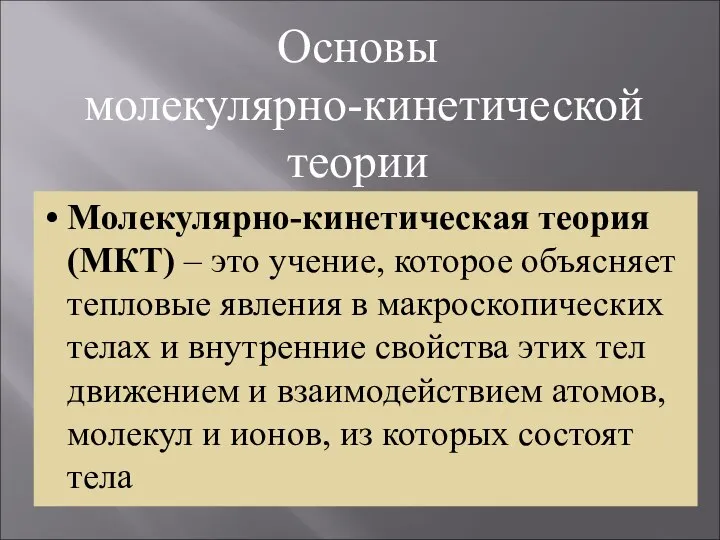 Основы молекулярно-кинетической теории

• Молекулярно-кинетическая теория (МКТ) – это учение, которое объясняет тепловые явления в макроскопических телах и внутренние свойства этих тел движением и взаимодействием атомов, молекул и ионов, из которых состоят тела